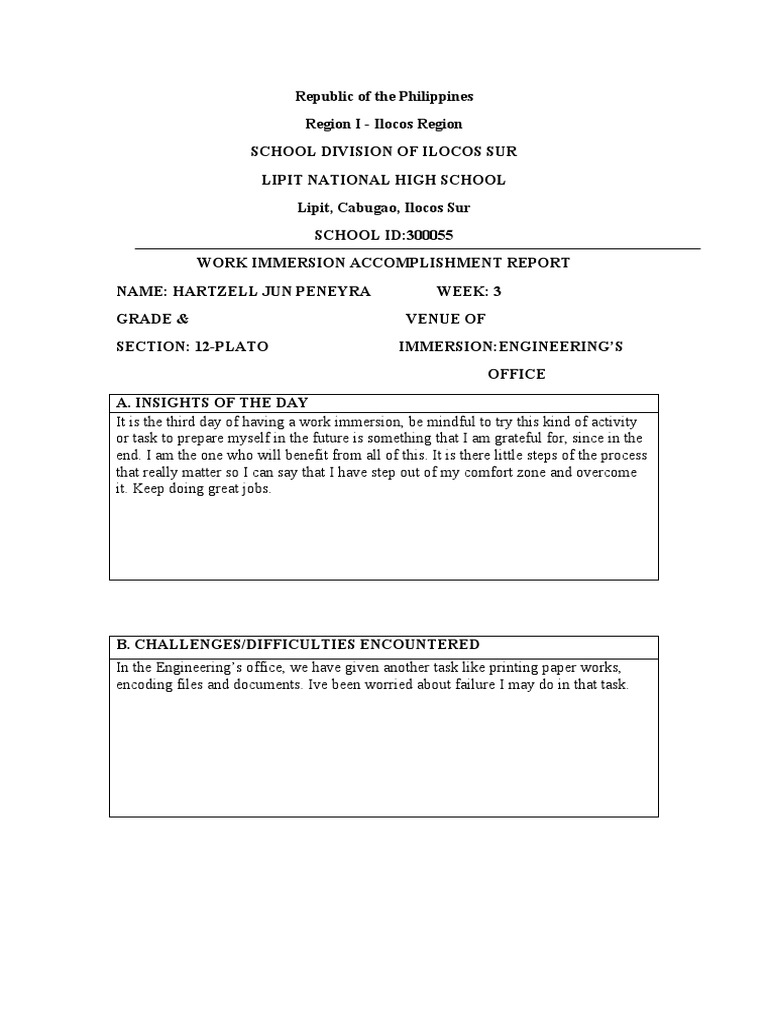 Republic of the Philippines

Region I - Ilocos Region

SCHOOL DIVISION OF ILOCOS SUR

LIPIT NATIONAL HIGH SCHOOL

Lipit, Cabugao, Ilocos Sur

SCHOOL ID:300055

WORK IMMERSION ACCOMPLISHMENT REPORT

NAME: HARTZELL JUN PENEYRA

WEEK: 3

GRADE &

SECTION: 12-PLATO

VENUE OF

IMMERSION:ENGINEERING'S OFFICE

A. INSIGHTS OF THE DAY

It is the third day of having a work immersion, be mindful to try this kind of activity or task to prepare myself in the future is something that I am grateful for, since in the end. I am the one who will benefit from all of this. It is there little steps of the process that really matter so I can say that I have step out of my comfort zone and overcome it. Keep doing great jobs.

B. CHALLENGES/DIFFICULTIES ENCOUNTERED

In the Engineering's office, we have given another task like printing paper works, encoding files and documents. Ive been worried about failure I may do in that task.